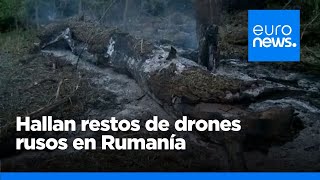 euro
news.

Hallan restos de drones rusos en Rumanía